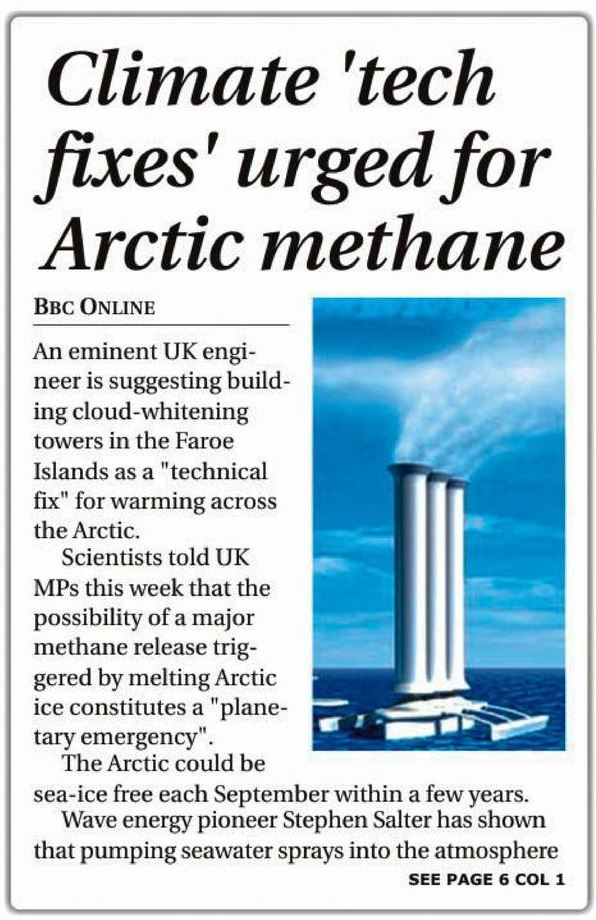 Climate 'tech fixes' urged for Arctic methane

BBC ONLINE

An eminent UK engineer is suggesting building cloud-whitening towers in the Faroe Islands as a "technical fix" for warming across the Arctic.

Scientists told UK MPs this week that the possibility of a major methane release triggered by melting Arctic ice constitutes a "planetary emergency".

The Arctic could be sea-ice free each September within a few years.

Wave energy pioneer Stephen Salter has shown that pumping seawater sprays into the atmosphere

SEE PAGE 6 COL 1